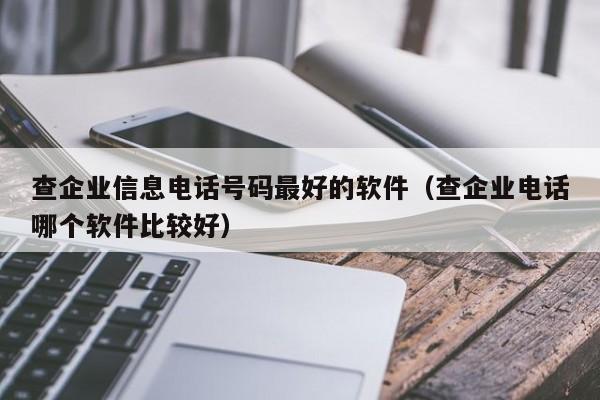 查企业信息电话号码最好的软件（查企业电话哪个软件比较好）